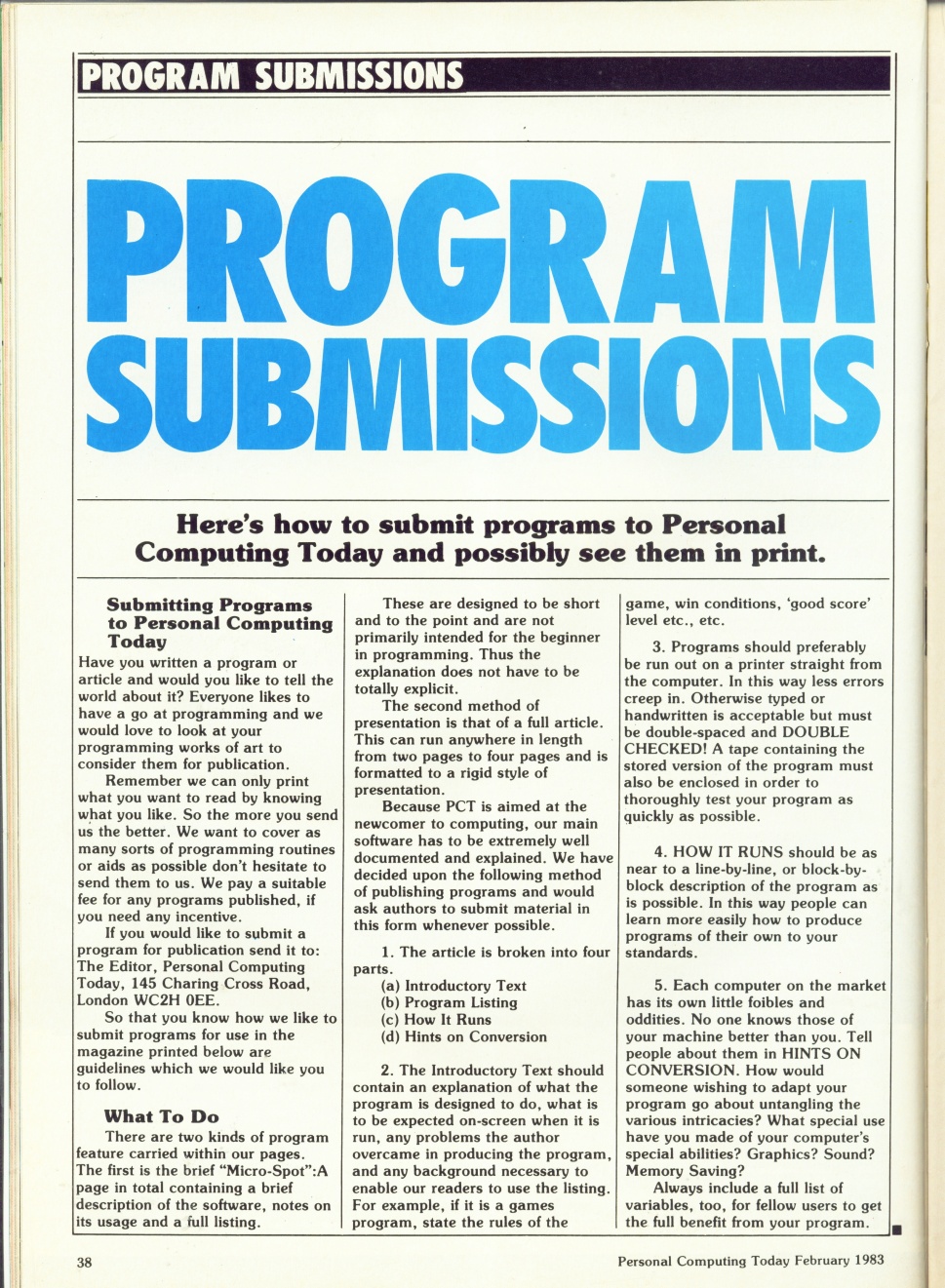 PROGRAM SUBMISSIONS

PROGRAM SUBMISSIONS

Here's how to submit programs to Personal Computing Today and possibly see them in print.

Submitting Programs to Personal Computing Today

Have you written a program or article and would you like to tell the world about it? Everyone likes to have a go at programming and we would love to look at your programming works of art to consider them for publication.

Remember we can only print what you want to read by knowing what you like. So the more you send us the better. We want to cover as many sorts of programming routines or aids as possible don't hesitate to send them to us. We pay a suitable fee for any programs published, if you need any incentive.

If you would like to submit a program for publication send it to: The Editor, Personal Computing Today, 145 Charing Cross Road, London WC2H 0EE.

So that you know how we like to submit programs for use in the magazine printed below are guidelines which we would like you to follow.

What To Do

There are two kinds of program feature carried within our pages. The first is the brief "Micro-Spot":A page in total containing a brief description of the software, notes on its usage and a full listing.

These are designed to be short and to the point and are not primarily intended for the beginner in programming. Thus the explanation does not have to be totally explicit.

The second method of presentation is that of a full article. This can run anywhere in length from two pages to four pages and is formatted to a rigid style of presentation.

Because PCT is aimed at the newcomer to computing, our main software has to be extremely well documented and explained. We have decided upon the following method of publishing programs and would ask authors to submit material in this form whenever possible.

1. The article is broken into four parts.
(a) Introductory Text
(b) Program Listing
(c) How It Runs
(d) Hints on Conversion

2. The Introductory Text should contain an explanation of what the program is designed to do, what is to be expected on-screen when it is run, any problems the author overcame in producing the program, and any background necessary to enable our readers to use the listing. For example, if it is a games program, state the rules of the game, win conditions, 'good score' level etc., etc.

3. Programs should preferably be run out on a printer straight from the computer. In this way less errors creep in. Otherwise typed or handwritten is acceptable but must be double-spaced and DOUBLE CHECKED! A tape containing the stored version of the program must also be enclosed in order to thoroughly test your program as quickly as possible.

4. HOW IT RUNS should be as near to a line-by-line, or block-by-block description of the program as is possible. In this way people can learn more easily how to produce programs of their own to your standards.

5. Each computer on the market has its own little foibles and oddities. No one knows those of your machine better than you. Tell people about them in HINTS ON CONVERSION. How would someone wishing to adapt your program go about untangling the various intricacies? What special use have you made of your computer's special abilities? Graphics? Sound? Memory Saving?

Always include a full list of variables, too, for fellow users to get the full benefit from your program.

38

Personal Computing Today February 1983